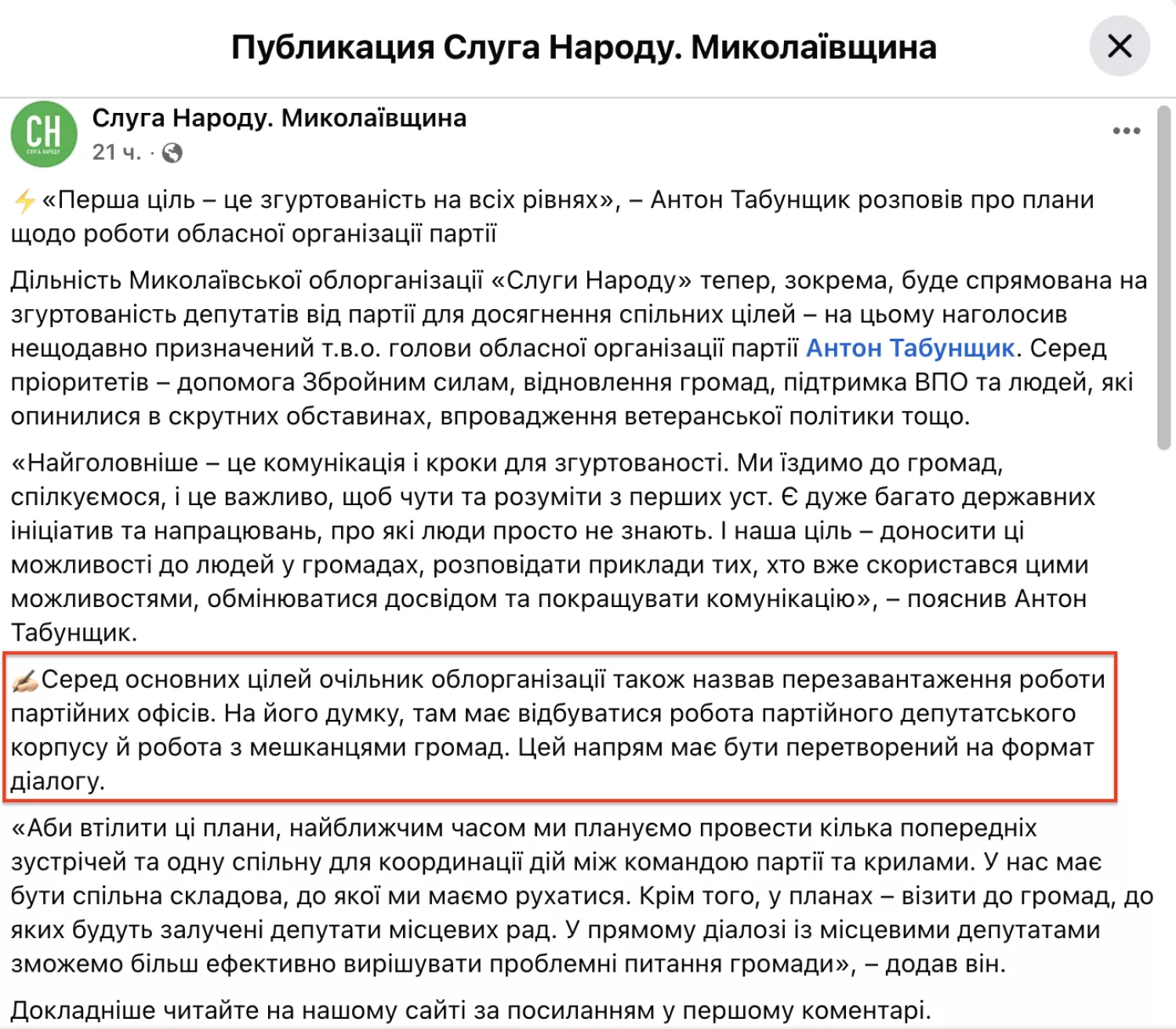 Публикация Слуга Народу. Миколаївщина

СН
СЛУГА НАРОДУ

Слуга Народу. Миколаївщина
21 ч. ·

⚡«Перша ціль – це згуртованість на всіх рівнях», – Антон Табунщик розповів про плани щодо роботи обласної організації партії

Дільність Миколаївської облорганізації «Слуги Народу» тепер, зокрема, буде спрямована на згуртованість депутатів від партії для досягнення спільних цілей – на цьому наголосив нещодавно призначений т.в.о. голови обласної організації партії Антон Табунщик. Серед пріоритетів – допомога Збройним силам, відновлення громад, підтримка ВПО та людей, які опинилися в скрутних обставинах, впровадження ветеранської політики тощо.

«Найголовніше – це комунікація і кроки для згуртованості. Ми їздимо до громад, спілкуємося, і це важливо, щоб чути та розуміти з перших уст. Є дуже багато державних ініціатив та напрацювань, про які люди просто не знають. І наша ціль – доносити ці можливості до людей у громадах, розповідати приклади тих, хто вже скористався цими можливостями, обмінюватися досвідом та покращувати комунікацію», – пояснив Антон Табунщик.

✍Серед основних цілей очільник облорганізації також назвав перезавантаження роботи партійних офісів. На його думку, там має відбуватися робота партійного депутатського корпусу й робота з мешканцями громад. Цей напрям має бути перетворений на формат діалогу.

«Аби втілити ці плани, найближчим часом ми плануємо провести кілька попередніх зустрічей та одну спільну для координації дій між командою партії та крилами. У нас має бути спільна складова, до якої ми маємо рухатися. Крім того, у планах – візити до громад, до яких будуть залучені депутати місцевих рад. У прямому діалозі із місцевими депутатами зможемо більш ефективно вирішувати проблемні питання громади», – додав він.

Докладніше читайте на нашому сайті за посиланням у першому коментарі.